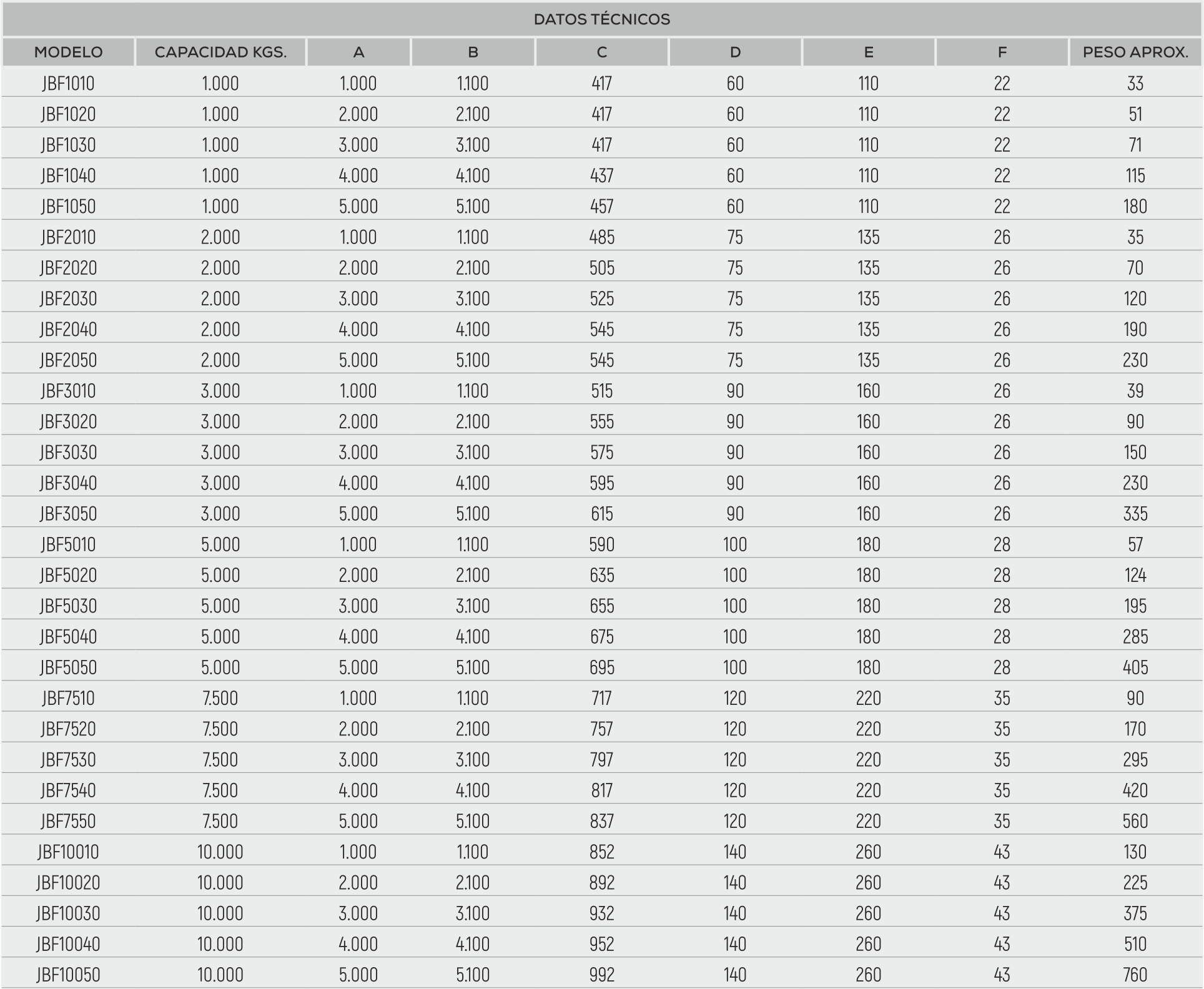 DATOS TÉCNICOS

| MODELO | CAPACIDAD KGS. | A | B | C | D | E | F | PESO APROX. |
|---|---|---|---|---|---|---|---|---|
| JBF1010 | 1.000 | 1.000 | 1.100 | 417 | 60 | 110 | 22 | 33 |
| JBF1020 | 1.000 | 2.000 | 2.100 | 417 | 60 | 110 | 22 | 51 |
| JBF1030 | 1.000 | 3.000 | 3.100 | 417 | 60 | 110 | 22 | 71 |
| JBF1040 | 1.000 | 4.000 | 4.100 | 437 | 60 | 110 | 22 | 115 |
| JBF1050 | 1.000 | 5.000 | 5.100 | 457 | 60 | 110 | 22 | 180 |
| JBF2010 | 2.000 | 1.000 | 1.100 | 485 | 75 | 135 | 26 | 35 |
| JBF2020 | 2.000 | 2.000 | 2.100 | 505 | 75 | 135 | 26 | 70 |
| JBF2030 | 2.000 | 3.000 | 3.100 | 525 | 75 | 135 | 26 | 120 |
| JBF2040 | 2.000 | 4.000 | 4.100 | 545 | 75 | 135 | 26 | 190 |
| JBF2050 | 2.000 | 5.000 | 5.100 | 545 | 75 | 135 | 26 | 230 |
| JBF3010 | 3.000 | 1.000 | 1.100 | 515 | 90 | 160 | 26 | 39 |
| JBF3020 | 3.000 | 2.000 | 2.100 | 555 | 90 | 160 | 26 | 90 |
| JBF3030 | 3.000 | 3.000 | 3.100 | 575 | 90 | 160 | 26 | 150 |
| JBF3040 | 3.000 | 4.000 | 4.100 | 595 | 90 | 160 | 26 | 230 |
| JBF3050 | 3.000 | 5.000 | 5.100 | 615 | 90 | 160 | 26 | 335 |
| JBF5010 | 5.000 | 1.000 | 1.100 | 590 | 100 | 180 | 28 | 57 |
| JBF5020 | 5.000 | 2.000 | 2.100 | 635 | 100 | 180 | 28 | 124 |
| JBF5030 | 5.000 | 3.000 | 3.100 | 655 | 100 | 180 | 28 | 195 |
| JBF5040 | 5.000 | 4.000 | 4.100 | 675 | 100 | 180 | 28 | 285 |
| JBF5050 | 5.000 | 5.000 | 5.100 | 695 | 100 | 180 | 28 | 405 |
| JBF7510 | 7.500 | 1.000 | 1.100 | 717 | 120 | 220 | 35 | 90 |
| JBF7520 | 7.500 | 2.000 | 2.100 | 757 | 120 | 220 | 35 | 170 |
| JBF7530 | 7.500 | 3.000 | 3.100 | 797 | 120 | 220 | 35 | 295 |
| JBF7540 | 7.500 | 4.000 | 4.100 | 817 | 120 | 220 | 35 | 420 |
| JBF7550 | 7.500 | 5.000 | 5.100 | 837 | 120 | 220 | 35 | 560 |
| JBF10010 | 10.000 | 1.000 | 1.100 | 852 | 140 | 260 | 43 | 130 |
| JBF10020 | 10.000 | 2.000 | 2.100 | 892 | 140 | 260 | 43 | 225 |
| JBF10030 | 10.000 | 3.000 | 3.100 | 932 | 140 | 260 | 43 | 375 |
| JBF10040 | 10.000 | 4.000 | 4.100 | 952 | 140 | 260 | 43 | 510 |
| JBF10050 | 10.000 | 5.000 | 5.100 | 992 | 140 | 260 | 43 | 760 |